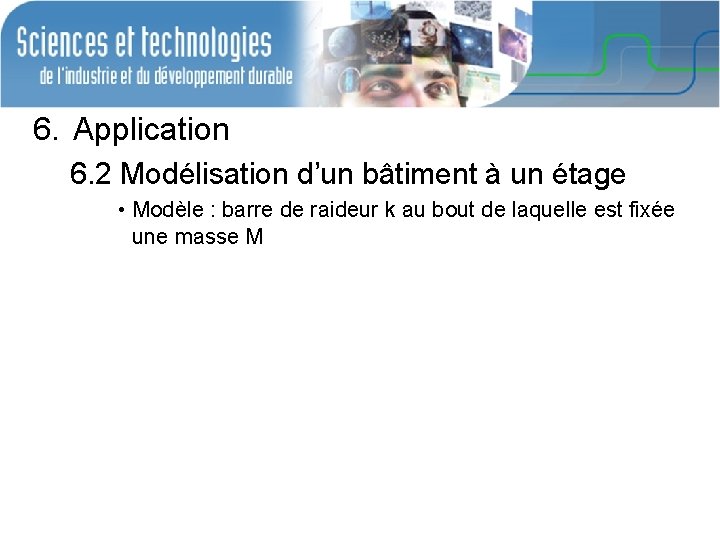 Sciences et technologies
de l'industrie et du développement durable

6. Application

6.2 Modélisation d'un bâtiment à un étage

• Modèle : barre de raideur k au bout de laquelle est fixée une masse M